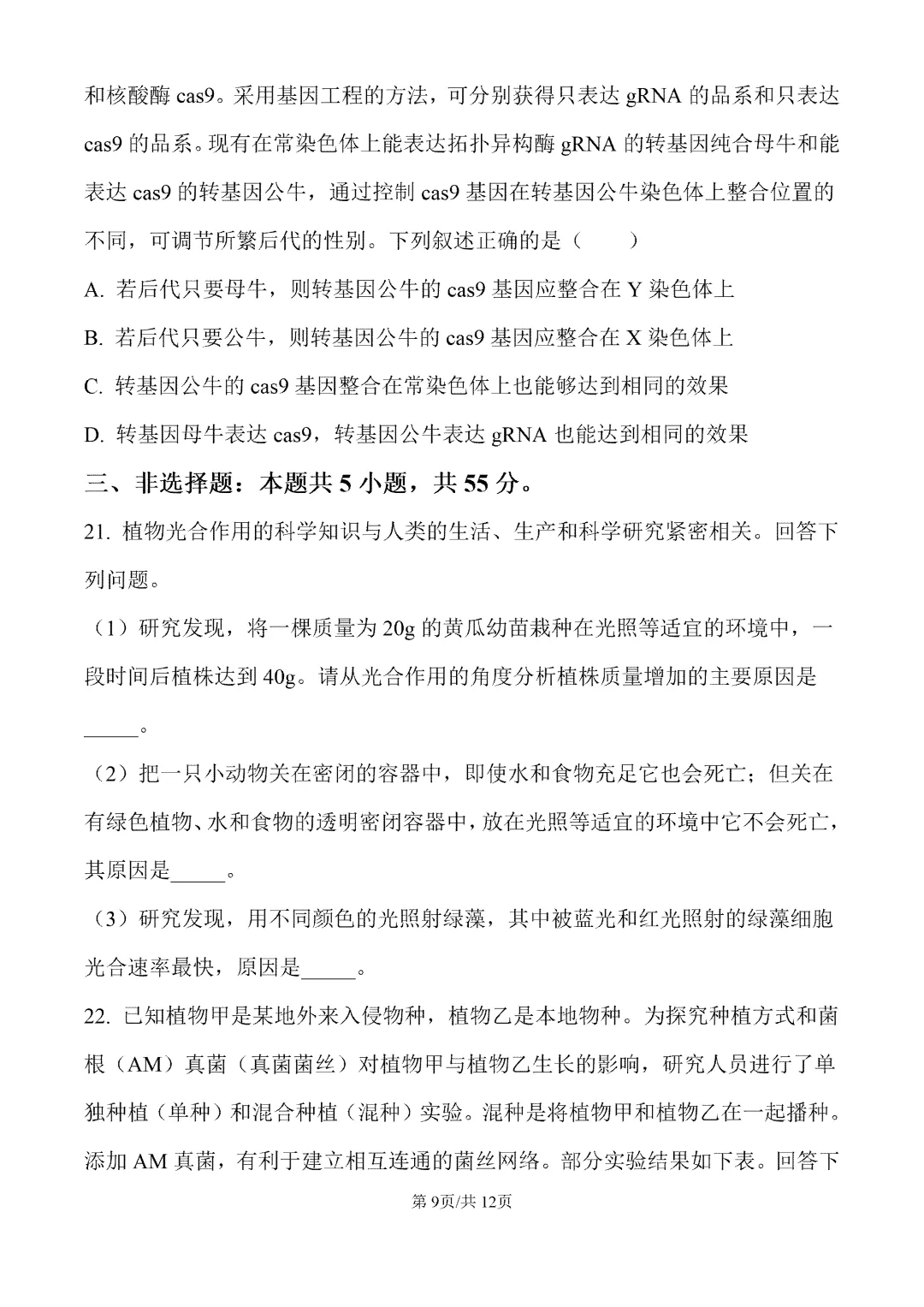 和核酸酶 cas9。采用基因工程的方法，可分别获得只表达 gRNA 的品系和只表达 cas9 的品系。现有在常染色体上能表达拓扑异构酶 gRNA 的转基因纯合母牛和能表达 cas9 的转基因公牛，通过控制 cas9 基因在转基因公牛染色体上整合位置的不同，可调节所繁后代的性别。下列叙述正确的是（　　）

A. 若后代只要母牛，则转基因公牛的 cas9 基因应整合在 Y 染色体上

B. 若后代只要公牛，则转基因公牛的 cas9 基因应整合在 X 染色体上

C. 转基因公牛的 cas9 基因整合在常染色体上也能够达到相同的效果

D. 转基因母牛表达 cas9，转基因公牛表达 gRNA 也能达到相同的效果

三、非选择题：本题共 5 小题，共 55 分。

21. 植物光合作用的科学知识与人类的生活、生产和科学研究紧密相关。回答下列问题。

（1）研究发现，将一棵质量为 20g 的黄瓜幼苗栽种在光照等适宜的环境中，一段时间后植株达到 40g。请从光合作用的角度分析植株质量增加的主要原因是_____。

（2）把一只小动物关在密闭的容器中，即使水和食物充足它也会死亡；但关在有绿色植物、水和食物的透明密闭容器中，放在光照等适宜的环境中它不会死亡，其原因是_____。

（3）研究发现，用不同颜色的光照射绿藻，其中被蓝光和红光照射的绿藻细胞光合速率最快，原因是_____。

22. 已知植物甲是某地外来入侵物种，植物乙是本地物种。为探究种植方式和菌根（AM）真菌（真菌菌丝）对植物甲与植物乙生长的影响，研究人员进行了单独种植（单种）和混合种植（混种）实验。混种是将植物甲和植物乙在一起播种。添加 AM 真菌，有利于建立相互连通的菌丝网络。部分实验结果如下表。回答下

第 9页/共 12页